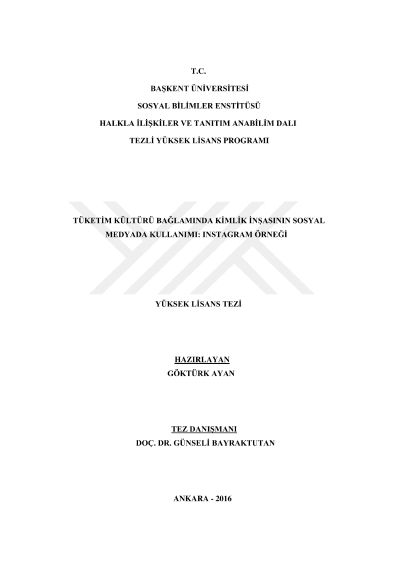 T.C.
BAŞKENT ÜNİVERSİTESİ
SOSYAL BİLİMLER ENSTİTÜSÜ
HALKLA İLİŞKİLER VE TANITIM ANABİLİM DALI
TEZLİ YÜKSEK LİSANS PROGRAMI

TÜKETİM KÜLTÜRÜ BAĞLAMINDA KİMLİK İNŞASININ SOSYAL MEDYADA KULLANIMI: INSTAGRAM ÖRNEĞİ

YÜKSEK LİSANS TEZİ

HAZIRLAYAN
GÖKTÜRK AYAN

TEZ DANIŞMANI
DOÇ. DR. GÜNSELİ BAYRAKTUTAN

ANKARA - 2016